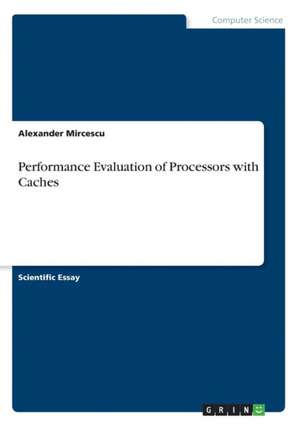 Computer Science

Alexander Mircescu

Performance Evaluation of Processors with Caches

Scientific Essay

GRIN